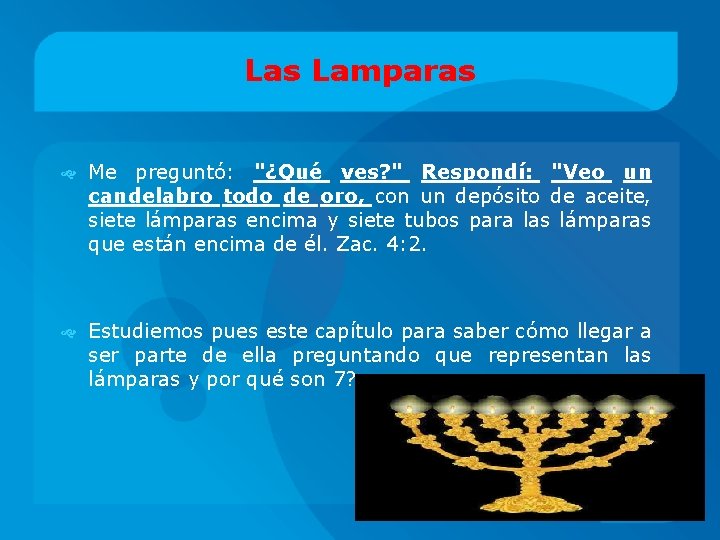 Las Lamparas

Me preguntó: "¿Qué ves?" Respondí: "Veo un candelabro todo de oro, con un depósito de aceite, siete lámparas encima y siete tubos para las lámparas que están encima de él. Zac. 4:2.

Estudiemos pues este capítulo para saber cómo llegar a ser parte de ella preguntando que representan las lámparas y por qué son 7?